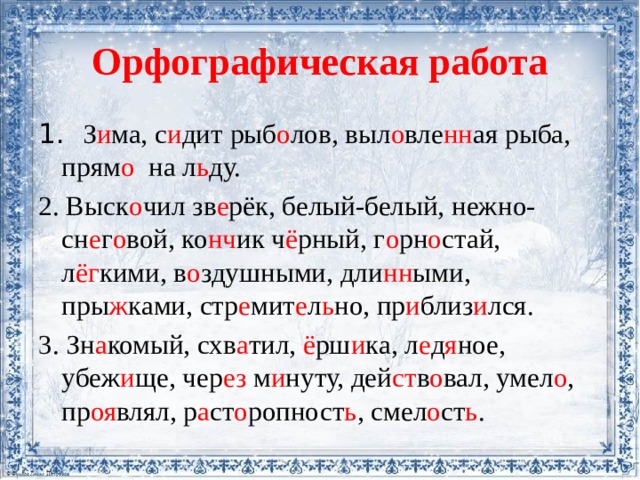 Орфографическая работа

1. Зима, сидит рыболов, выловленная рыба, прямо на льду.

2. Выскочил зверёк, белый-белый, нежно-снеговой, кончик чёрный, горностай, лёгкими, воздушными, длинными, прыжками, стремительно, приблизился.

3. Знакомый, схватил, ёршика, ледяное, убежище, через минуту, действовал, умело, проявлял, расторопность, смелость.